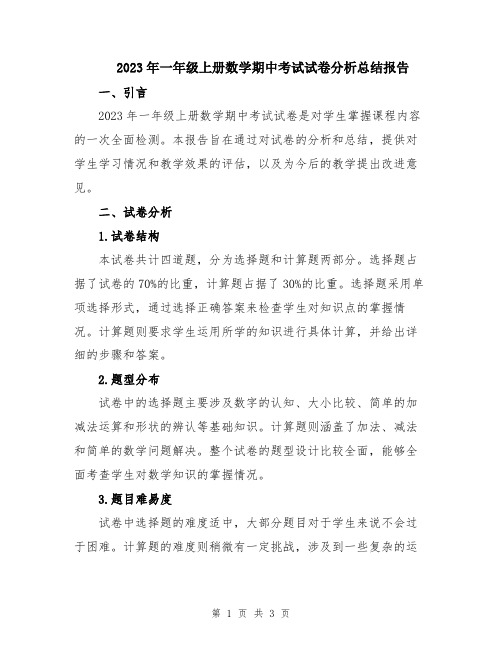 2023年一年级上册数学期中考试试卷分析总结报告

一、引言

2023年一年级上册数学期中考试试卷是对学生掌握课程内容的一次全面检测。本报告旨在通过对试卷的分析和总结，提供对学生学习情况和教学效果的评估，以及为今后的教学提出改进意见。

二、试卷分析

1.试卷结构

本试卷共计四道题，分为选择题和计算题两部分。选择题占据了试卷的70%的比重，计算题占据了30%的比重。选择题采用单项选择形式，通过选择正确答案来检查学生对知识点的掌握情况。计算题则要求学生运用所学的知识进行具体计算，并给出详细的步骤和答案。

2.题型分布

试卷中的选择题主要涉及数字的认知、大小比较、简单的加减法运算和形状的辨认等基础知识。计算题则涵盖了加法、减法和简单的数学问题解决。整个试卷的题型设计比较全面，能够全面考查学生对数学知识的掌握情况。

3.题目难易度

试卷中选择题的难度适中，大部分题目对于学生来说不会过于困难。计算题的难度则稍微有一定挑战，涉及到一些复杂的运

第 1 页 共 3 页